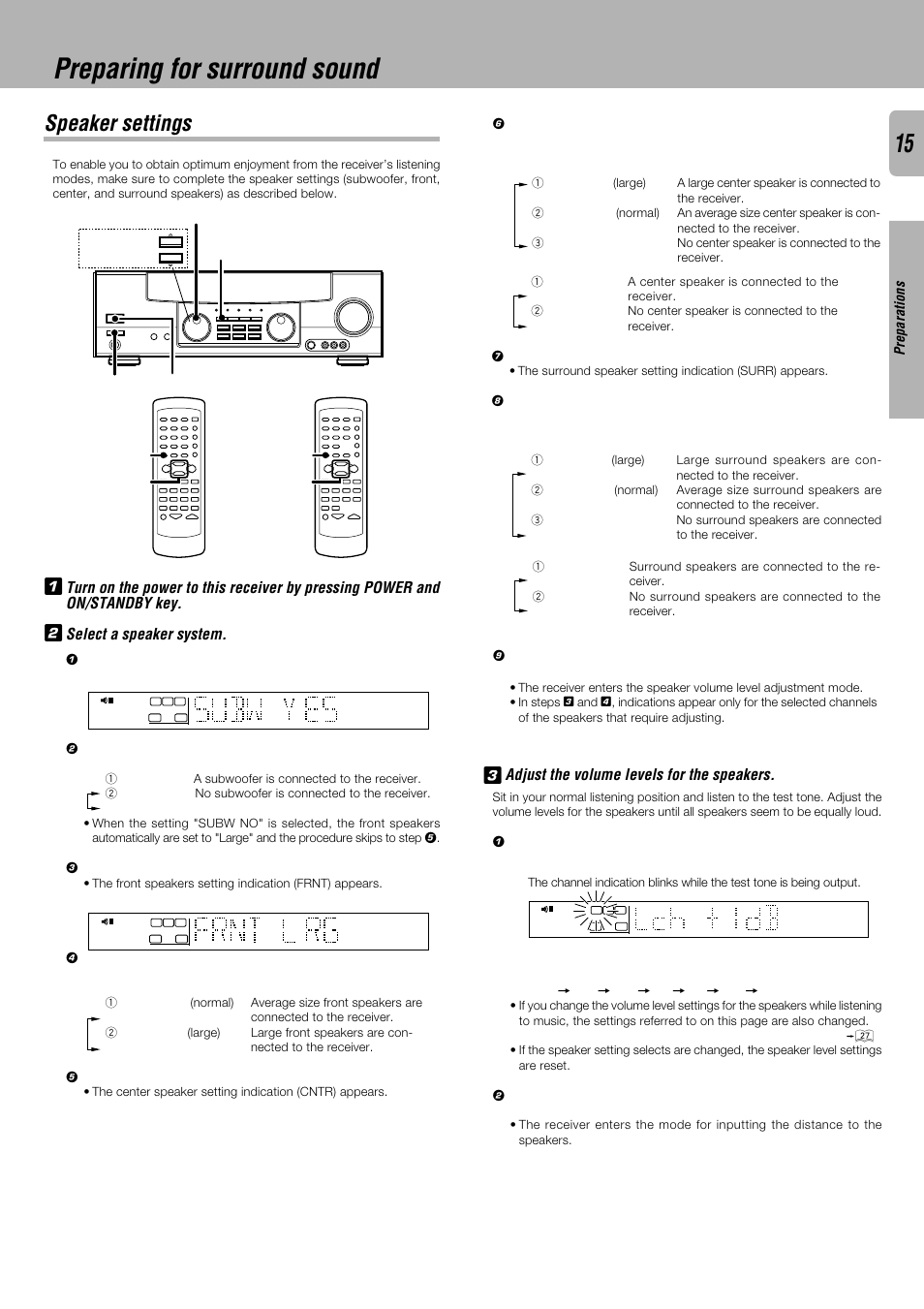 Preparing for surround sound

15

Preparations

Speaker settings

To enable you to obtain optimum enjoyment from the receiver's listening modes, make sure to complete the speaker settings (subwoofer, front, center, and surround speakers) as described below.

1 Turn on the power to this receiver by pressing POWER and ON/STANDBY key.

2 Select a speaker system.

❶

SUBW YES

❷

① A subwoofer is connected to the receiver.
② No subwoofer is connected to the receiver.

• When the setting "SUBW NO" is selected, the front speakers automatically are set to "Large" and the procedure skips to step ❺.

❸

• The front speakers setting indication (FRNT) appears.

FRNT LRG

❹

① (normal) Average size front speakers are connected to the receiver.
② (large) Large front speakers are connected to the receiver.

❺

• The center speaker setting indication (CNTR) appears.

❻

① (large) A large center speaker is connected to the receiver.
② (normal) An average size center speaker is connected to the receiver.
③ No center speaker is connected to the receiver.

① A center speaker is connected to the receiver.
② No center speaker is connected to the receiver.

❼

• The surround speaker setting indication (SURR) appears.

❽

① (large) Large surround speakers are connected to the receiver.
② (normal) Average size surround speakers are connected to the receiver.
③ No surround speakers are connected to the receiver.

① Surround speakers are connected to the receiver.
② No surround speakers are connected to the receiver.

❾

• The receiver enters the speaker volume level adjustment mode.
• In steps 3 and 4, indications appear only for the selected channels of the speakers that require adjusting.

3 Adjust the volume levels for the speakers.

Sit in your normal listening position and listen to the test tone. Adjust the volume levels for the speakers until all speakers seem to be equally loud.

❶

The channel indication blinks while the test tone is being output.

Lch +1dB

• If you change the volume level settings for the speakers while listening to music, the settings referred to on this page are also changed. 27
• If the speaker setting selects are changed, the speaker level settings are reset.

❷

• The receiver enters the mode for inputting the distance to the speakers.